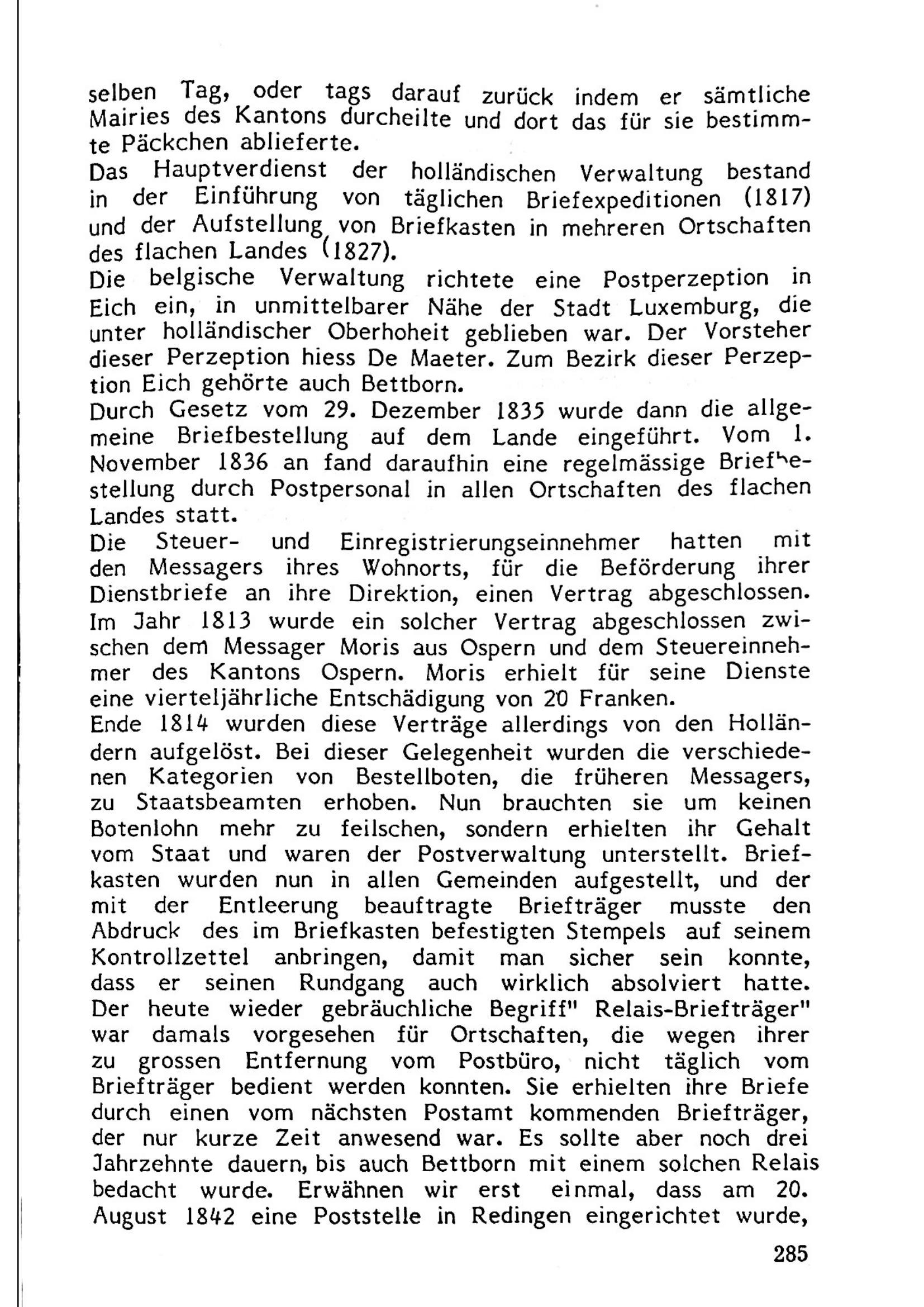 selben Tag, oder tags darauf zurück indem er sämtliche Mairies des Kantons durcheilte und dort das für sie bestimmte Päckchen ablieferte.
Das Hauptverdienst der holländischen Verwaltung bestand in der Einführung von täglichen Briefexpeditionen (1817) und der Aufstellung von Briefkasten in mehreren Ortschaften des flachen Landes (1827).
Die belgische Verwaltung richtete eine Postperzeption in Eich ein, in unmittelbarer Nähe der Stadt Luxemburg, die unter holländischer Oberhoheit geblieben war. Der Vorsteher dieser Perzeption hiess De Maeter. Zum Bezirk dieser Perzeption Eich gehörte auch Bettborn.
Durch Gesetz vom 29. Dezember 1835 wurde dann die allgemeine Briefbestellung auf dem Lande eingeführt. Vom 1. November 1836 an fand daraufhin eine regelmässige Briefbestellung durch Postpersonal in allen Ortschaften des flachen Landes statt.
Die Steuer- und Einregistrierungseinnehmer hatten mit den Messagers ihres Wohnorts, für die Beförderung ihrer Dienstbriefe an ihre Direktion, einen Vertrag abgeschlossen. Im Jahr 1813 wurde ein solcher Vertrag abgeschlossen zwischen dem Messager Moris aus Ospern und dem Steuereinnehmer des Kantons Ospern. Moris erhielt für seine Dienste eine vierteljährliche Entschädigung von 20 Franken.
Ende 1814 wurden diese Verträge allerdings von den Holländern aufgelöst. Bei dieser Gelegenheit wurden die verschiedenen Kategorien von Bestellboten, die früheren Messagers, zu Staatsbeamten erhoben. Nun brauchten sie um keinen Botenlohn mehr zu feilschen, sondern erhielten ihr Gehalt vom Staat und waren der Postverwaltung unterstellt. Briefkasten wurden nun in allen Gemeinden aufgestellt, und der mit der Entleerung beauftragte Briefträger musste den Abdruck des im Briefkasten befestigten Stempels auf seinem Kontrollzettel anbringen, damit man sicher sein konnte, dass er seinen Rundgang auch wirklich absolviert hatte. Der heute wieder gebräuchliche Begriff" Relais-Briefträger" war damals vorgesehen für Ortschaften, die wegen ihrer zu grossen Entfernung vom Postbüro, nicht täglich vom Briefträger bedient werden konnten. Sie erhielten ihre Briefe durch einen vom nächsten Postamt kommenden Briefträger, der nur kurze Zeit anwesend war. Es sollte aber noch drei Jahrzehnte dauern, bis auch Bettborn mit einem solchen Relais bedacht wurde. Erwähnen wir erst einmal, dass am 20. August 1842 eine Poststelle in Redingen eingerichtet wurde,

285